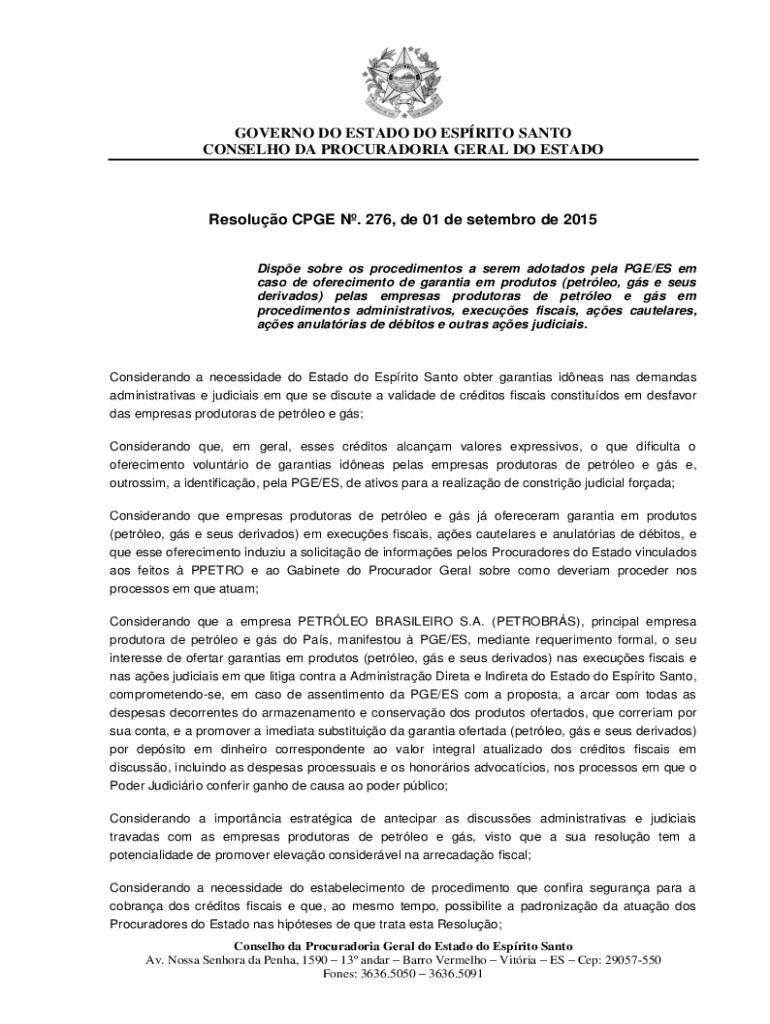 GOVERNO DO ESTADO DO ESPÍRITO SANTO
CONSELHO DA PROCURADORIA GERAL DO ESTADO

Resolução CPGE Nº. 276, de 01 de setembro de 2015

Dispõe sobre os procedimentos a serem adotados pela PGE/ES em caso de oferecimento de garantia em produtos (petróleo, gás e seus derivados) pelas empresas produtoras de petróleo e gás em procedimentos administrativos, execuções fiscais, ações cautelares, ações anulatórias de débitos e outras ações judiciais.

Considerando a necessidade do Estado do Espírito Santo obter garantias idôneas nas demandas administrativas e judiciais em que se discute a validade de créditos fiscais constituídos em desfavor das empresas produtoras de petróleo e gás;

Considerando que, em geral, esses créditos alcançam valores expressivos, o que dificulta o oferecimento voluntário de garantias idôneas pelas empresas produtoras de petróleo e gás e, outrossim, a identificação, pela PGE/ES, de ativos para a realização de constrição judicial forçada;

Considerando que empresas produtoras de petróleo e gás já ofereceram garantia em produtos (petróleo, gás e seus derivados) em execuções fiscais, ações cautelares e anulatórias de débitos, e que esse oferecimento induziu a solicitação de informações pelos Procuradores do Estado vinculados aos feitos à PPETRO e ao Gabinete do Procurador Geral sobre como deveriam proceder nos processos em que atuam;

Considerando que a empresa PETRÓLEO BRASILEIRO S.A. (PETROBRÁS), principal empresa produtora de petróleo e gás do País, manifestou à PGE/ES, mediante requerimento formal, o seu interesse de ofertar garantias em produtos (petróleo, gás e seus derivados) nas execuções fiscais e nas ações judiciais em que litiga contra a Administração Direta e Indireta do Estado do Espírito Santo, comprometendo-se, em caso de assentimento da PGE/ES com a proposta, a arcar com todas as despesas decorrentes do armazenamento e conservação dos produtos ofertados, que correriam por sua conta, e a promover a imediata substituição da garantia ofertada (petróleo, gás e seus derivados) por depósito em dinheiro correspondente ao valor integral atualizado dos créditos fiscais em discussão, incluindo as despesas processuais e os honorários advocatícios, nos processos em que o Poder Judiciário conferir ganho de causa ao poder público;

Considerando a importância estratégica de antecipar as discussões administrativas e judiciais travadas com as empresas produtoras de petróleo e gás, visto que a sua resolução tem a potencialidade de promover elevação considerável na arrecadação fiscal;

Considerando a necessidade do estabelecimento de procedimento que confira segurança para a cobrança dos créditos fiscais e que, ao mesmo tempo, possibilite a padronização da atuação dos Procuradores do Estado nas hipóteses de que trata esta Resolução;

Conselho da Procuradoria Geral do Estado do Espírito Santo
Av. Nossa Senhora da Penha, 1590 – 13º andar – Barro Vermelho – Vitória – ES – Cep: 29057-550
Fones: 3636.5050 – 3636.5091